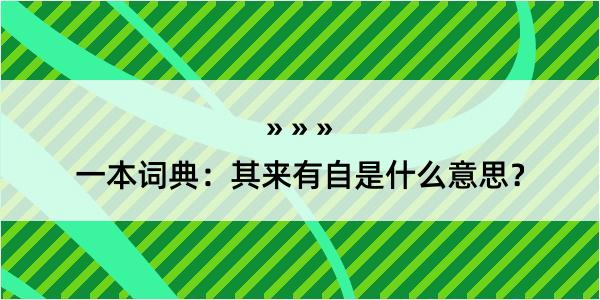 » » »

一本词典：其来有自是什么意思？